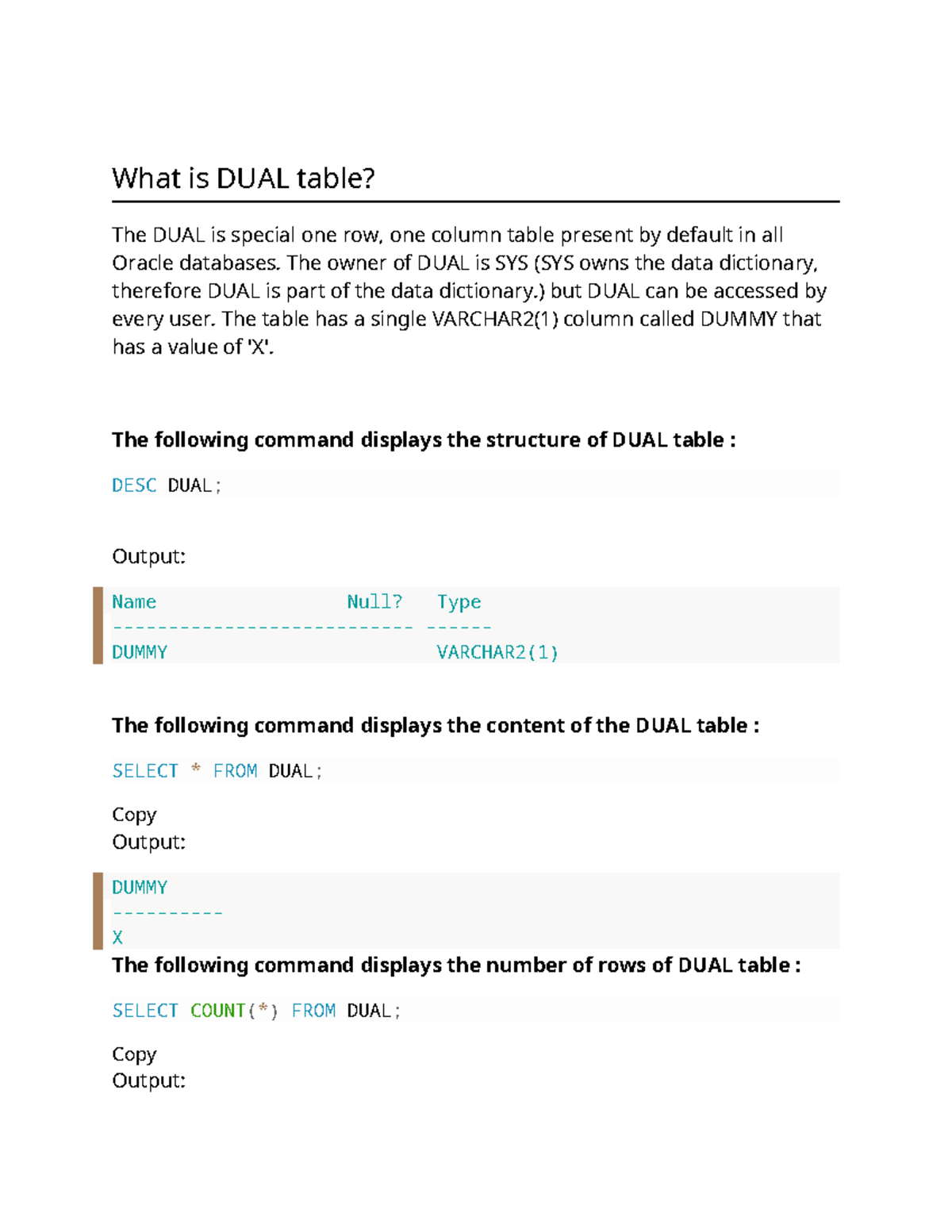 What is DUAL table?

The DUAL is special one row, one column table present by default in all Oracle databases. The owner of DUAL is SYS (SYS owns the data dictionary, therefore DUAL is part of the data dictionary.) but DUAL can be accessed by every user. The table has a single VARCHAR2(1) column called DUMMY that has a value of 'X'.

The following command displays the structure of DUAL table :

DESC DUAL;

Output:

Name                    Null?    Type
--------------------------- ------
DUMMY                            VARCHAR2(1)

The following command displays the content of the DUAL table :

SELECT * FROM DUAL;

Copy
Output:

DUMMY
----------
X

The following command displays the number of rows of DUAL table :

SELECT COUNT(*) FROM DUAL;

Copy
Output: